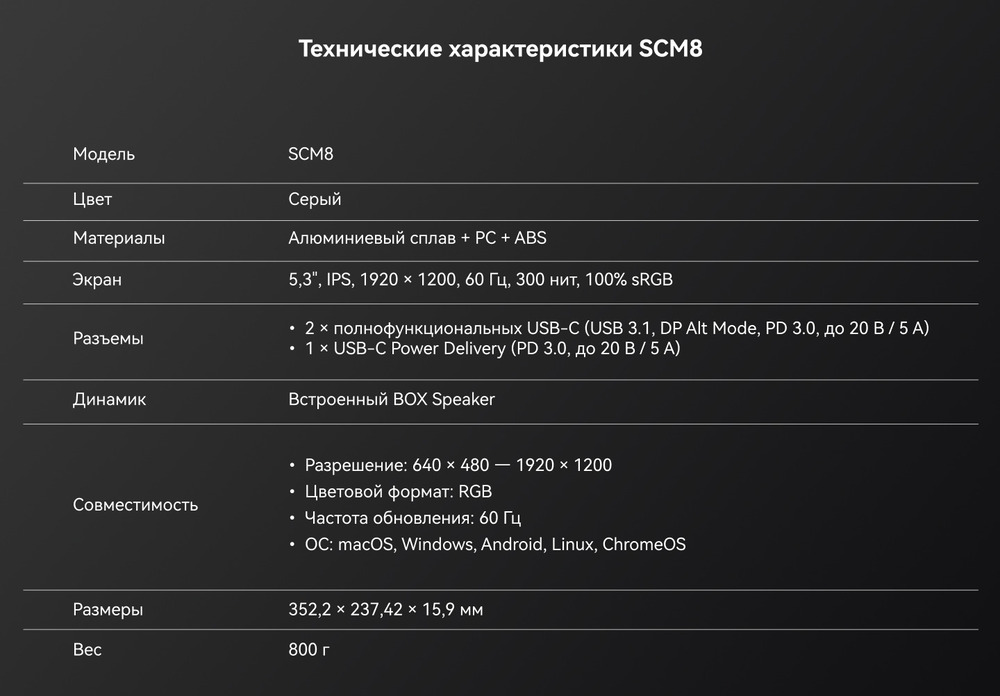 Технические характеристики SCM8

| | |
|---|---|
| Модель | SCM8 |
| Цвет | Серый |
| Материалы | Алюминиевый сплав + PC + ABS |
| Экран | 5,3", IPS, 1920 × 1200, 60 Гц, 300 нит, 100% sRGB |
| Разъемы | • 2 × полнофункциональных USB-C (USB 3.1, DP Alt Mode, PD 3.0, до 20 В / 5 А) • 1 × USB-C Power Delivery (PD 3.0, до 20 В / 5 А) |
| Динамик | Встроенный BOX Speaker |
| Совместимость | • Разрешение: 640 × 480 — 1920 × 1200 • Цветовой формат: RGB • Частота обновления: 60 Гц • ОС: macOS, Windows, Android, Linux, ChromeOS |
| Размеры | 352,2 × 237,42 × 15,9 мм |
| Вес | 800 г |